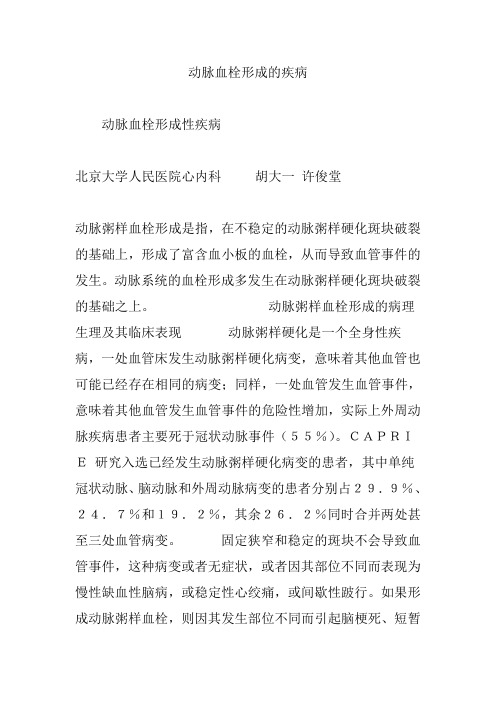 动脉血栓形成的疾病

动脉血栓形成性疾病

北京大学人民医院心内科　　胡大一 许俊堂

动脉粥样血栓形成是指，在不稳定的动脉粥样硬化斑块破裂的基础上，形成了富含血小板的血栓，从而导致血管事件的发生。动脉系统的血栓形成多发生在动脉粥样硬化斑块破裂的基础之上。　　动脉粥样血栓形成的病理生理及其临床表现　　动脉粥样硬化是一个全身性疾病，一处血管床发生动脉粥样硬化病变，意味着其他血管也可能已经存在相同的病变；同样，一处血管发生血管事件，意味着其他血管发生血管事件的危险性增加，实际上外周动脉疾病患者主要死于冠状动脉事件（５５％）。ＣＡＰＲＩＥ 研究入选已经发生动脉粥样硬化病变的患者，其中单纯冠状动脉、脑动脉和外周动脉病变的患者分别占２９．９％、２４．７％和１９．２％，其余２６．２％同时合并两处甚至三处血管病变。　　固定狭窄和稳定的斑块不会导致血管事件，这种病变或者无症状，或者因其部位不同而表现为慢性缺血性脑病，或稳定性心绞痛，或间歇性跛行。如果形成动脉粥样血栓，则因其发生部位不同而引起脑梗死、短暂